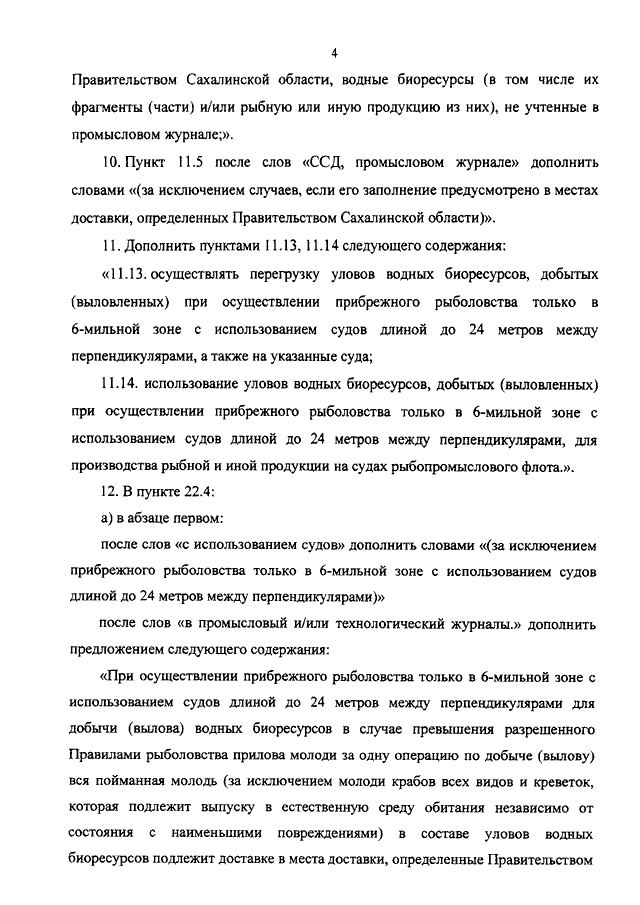 4

Правительством Сахалинской области, водные биоресурсы (в том числе их фрагменты (части) и/или рыбную или иную продукцию из них), не учтенные в промысловом журнале;».

10. Пункт 11.5 после слов «ССД, промысловом журнале» дополнить словами «(за исключением случаев, если его заполнение предусмотрено в местах доставки, определенных Правительством Сахалинской области)».

11. Дополнить пунктами 11.13, 11.14 следующего содержания:

«11.13. осуществлять перегрузку уловов водных биоресурсов, добытых (выловленных) при осуществлении прибрежного рыболовства только в 6-мильной зоне с использованием судов длиной до 24 метров между перпендикулярами, а также на указанные суда;

11.14. использование уловов водных биоресурсов, добытых (выловленных) при осуществлении прибрежного рыболовства только в 6-мильной зоне с использованием судов длиной до 24 метров между перпендикулярами, для производства рыбной и иной продукции на судах рыбопромыслового флота.».

12. В пункте 22.4:

а) в абзаце первом:

после слов «с использованием судов» дополнить словами «(за исключением прибрежного рыболовства только в 6-мильной зоне с использованием судов длиной до 24 метров между перпендикулярами)»

после слов «в промысловый и/или технологический журналы.» дополнить предложением следующего содержания:

«При осуществлении прибрежного рыболовства только в 6-мильной зоне с использованием судов длиной до 24 метров между перпендикулярами для добычи (вылова) водных биоресурсов в случае превышения разрешенного Правилами рыболовства прилова молоди за одну операцию по добыче (вылову) вся пойманная молодь (за исключением молоди крабов всех видов и креветок, которая подлежит выпуску в естественную среду обитания независимо от состояния с наименьшими повреждениями) в составе уловов водных биоресурсов подлежит доставке в места доставки, определенные Правительством